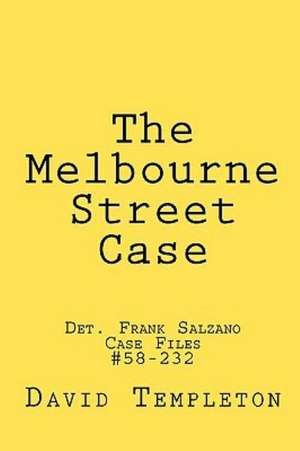 The Melbourne Street Case

Det. Frank Salzano Case Files #58-232

David Templeton